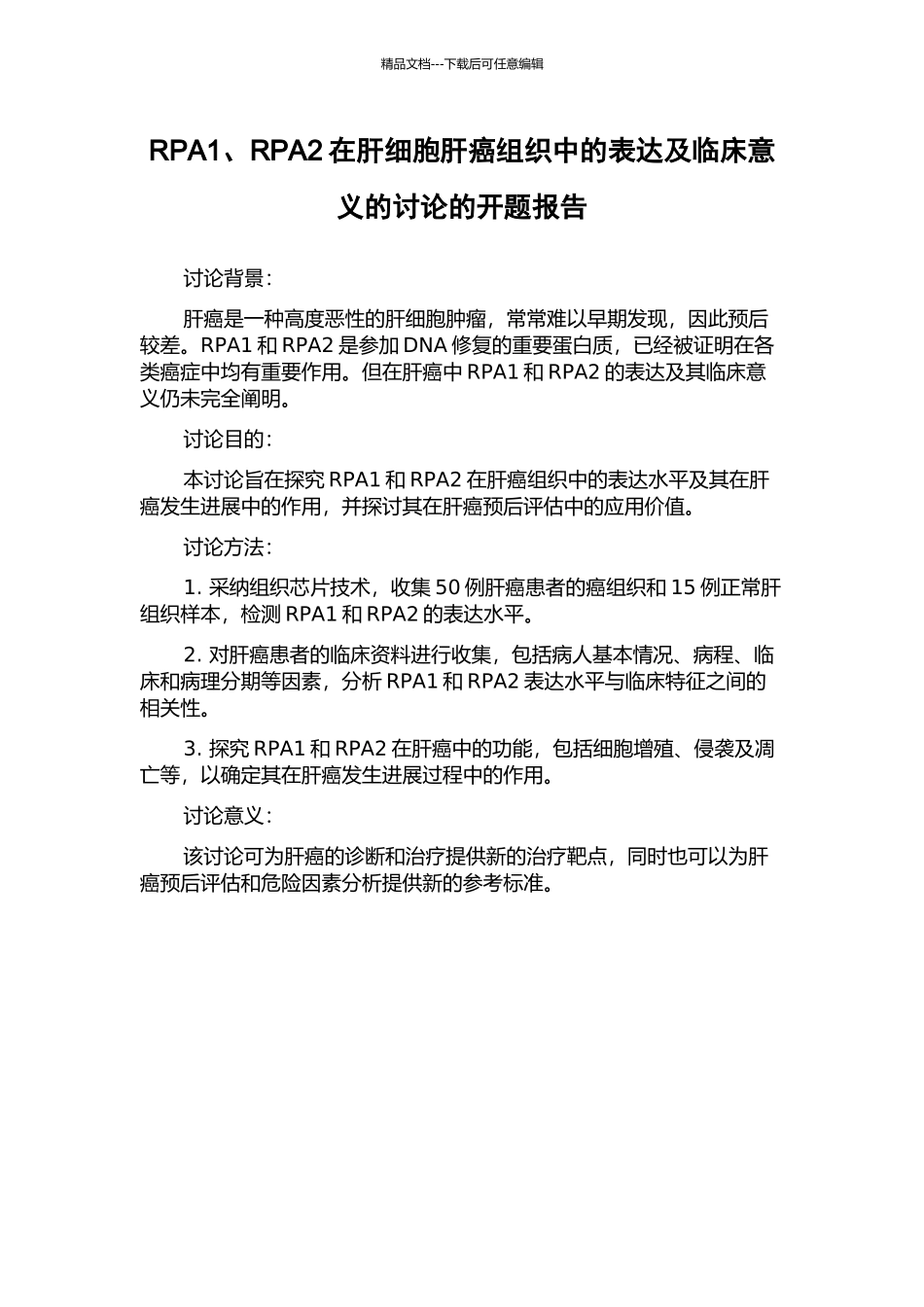 精品文档---下载后可任意编辑

RPA1、RPA2 在肝细胞肝癌组织中的表达及临床意义的讨论的开题报告

讨论背景：

肝癌是一种高度恶性的肝细胞肿瘤，常常难以早期发现，因此预后较差。RPA1 和 RPA2 是参加 DNA 修复的重要蛋白质，已经被证明在各类癌症中均有重要作用。但在肝癌中 RPA1 和 RPA2 的表达及其临床意义仍未完全阐明。

讨论目的：

本讨论旨在探究 RPA1 和 RPA2 在肝癌组织中的表达水平及其在肝癌发生进展中的作用，并探讨其在肝癌预后评估中的应用价值。

讨论方法：

1. 采纳组织芯片技术，收集 50 例肝癌患者的癌组织和 15 例正常肝组织样本，检测 RPA1 和 RPA2 的表达水平。

2. 对肝癌患者的临床资料进行收集，包括病人基本情况、病程、临床和病理分期等因素，分析 RPA1 和 RPA2 表达水平与临床特征之间的相关性。

3. 探究 RPA1 和 RPA2 在肝癌中的功能，包括细胞增殖、侵袭及凋亡等，以确定其在肝癌发生进展过程中的作用。

讨论意义：

该讨论可为肝癌的诊断和治疗提供新的治疗靶点，同时也可以为肝癌预后评估和危险因素分析提供新的参考标准。